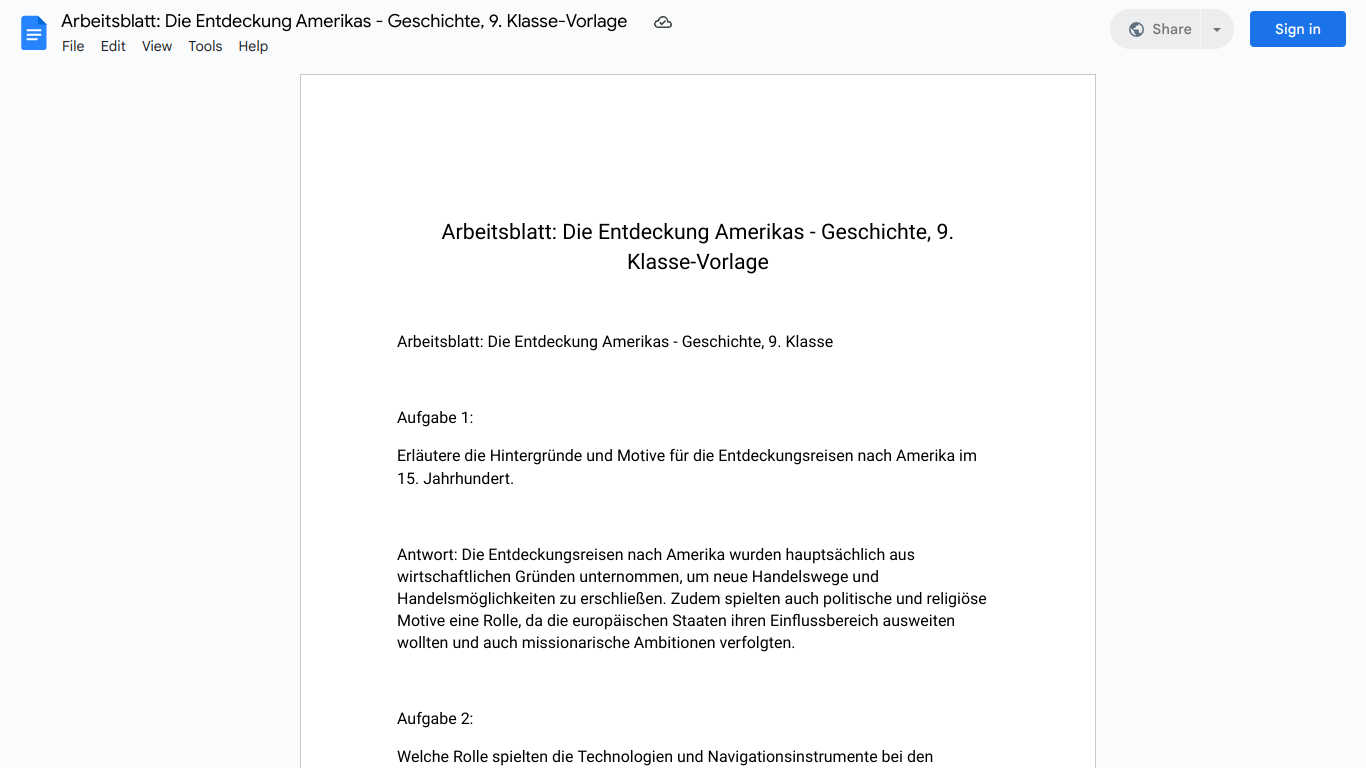 Arbeitsblatt: Die Entdeckung Amerikas - Geschichte, 9. Klasse-Vorlage
File Edit View Tools Help
Share
Sign in

Arbeitsblatt: Die Entdeckung Amerikas - Geschichte, 9. Klasse-Vorlage

Arbeitsblatt: Die Entdeckung Amerikas - Geschichte, 9. Klasse

Aufgabe 1:

Erläutere die Hintergründe und Motive für die Entdeckungsreisen nach Amerika im 15. Jahrhundert.

Antwort: Die Entdeckungsreisen nach Amerika wurden hauptsächlich aus wirtschaftlichen Gründen unternommen, um neue Handelswege und Handelsmöglichkeiten zu erschließen. Zudem spielten auch politische und religiöse Motive eine Rolle, da die europäischen Staaten ihren Einflussbereich ausweiten wollten und auch missionarische Ambitionen verfolgten.

Aufgabe 2:

Welche Rolle spielten die Technologien und Navigationsinstrumente bei den